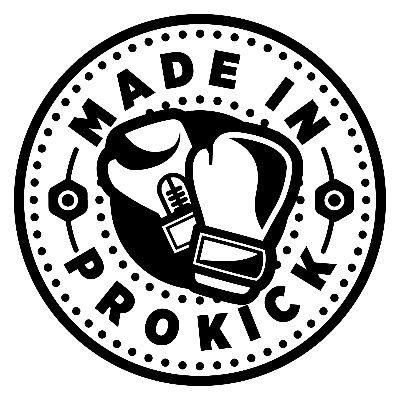 MADE IN
PROKICK